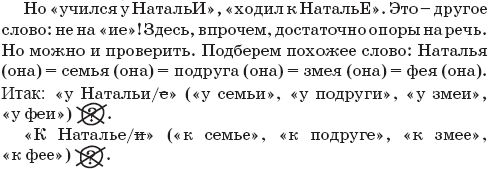 Но «учился у НатальИ», «ходил к НатальЕ». Это – другое слово: не на «ие»! Здесь, впрочем, достаточно опоры на речь. Но можно и проверить. Подберем похожее слово: Наталья (она) = семья (она) = подруга (она) = змея (она) = фея (она).

Итак: «у Натальи/~~е~~» («у семьи», «у подруги», «у змеи», «у феи») ?.

«К Наталье/~~и~~» («к семье», «к подруге», «к змее», «к фее») ?.